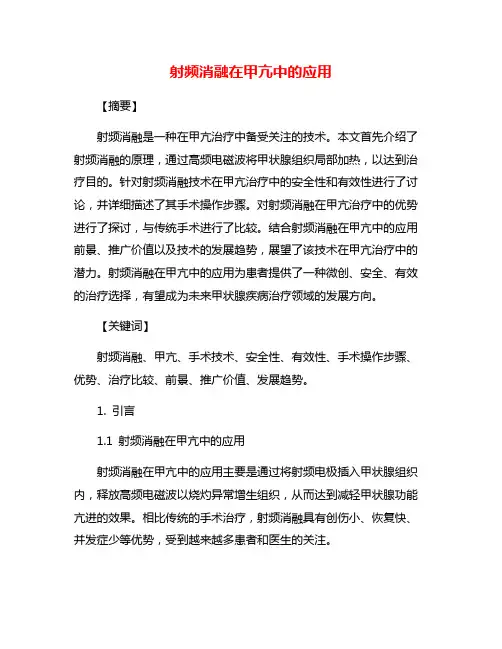 射频消融在甲亢中的应用

【摘要】

射频消融是一种在甲亢治疗中备受关注的技术。本文首先介绍了射频消融的原理，通过高频电磁波将甲状腺组织局部加热，以达到治疗目的。针对射频消融技术在甲亢治疗中的安全性和有效性进行了讨论，并详细描述了其手术操作步骤。对射频消融在甲亢治疗中的优势进行了探讨，与传统手术进行了比较。结合射频消融在甲亢中的应用前景、推广价值以及技术的发展趋势，展望了该技术在甲亢治疗中的潜力。射频消融在甲亢中的应用为患者提供了一种微创、安全、有效的治疗选择，有望成为未来甲状腺疾病治疗领域的发展方向。

【关键词】

射频消融、甲亢、手术技术、安全性、有效性、手术操作步骤、优势、治疗比较、前景、推广价值、发展趋势。

1. 引言

1.1 射频消融在甲亢中的应用

射频消融在甲亢中的应用主要是通过将射频电极插入甲状腺组织内，释放高频电磁波以烧灼异常增生组织，从而达到减轻甲状腺功能亢进的效果。相比传统的手术治疗，射频消融具有创伤小、恢复快、并发症少等优势，受到越来越多患者和医生的关注。